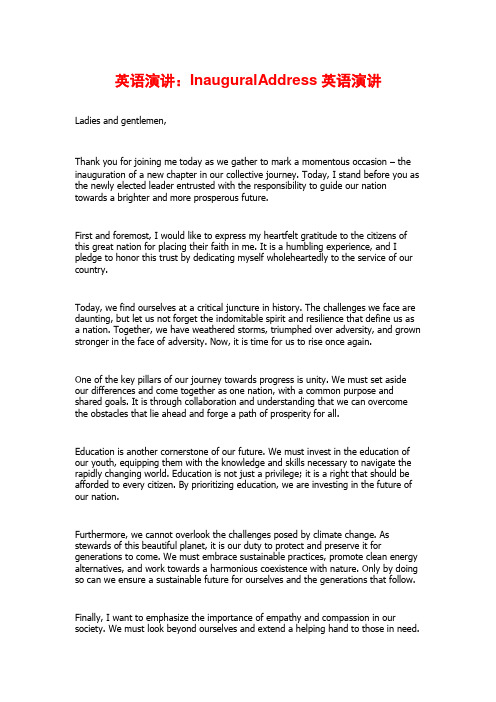 英语演讲：InauguralAddress 英语演讲

Ladies and gentlemen,

Thank you for joining me today as we gather to mark a momentous occasion – the inauguration of a new chapter in our collective journey. Today, I stand before you as the newly elected leader entrusted with the responsibility to guide our nation towards a brighter and more prosperous future.

First and foremost, I would like to express my heartfelt gratitude to the citizens of this great nation for placing their faith in me. It is a humbling experience, and I pledge to honor this trust by dedicating myself wholeheartedly to the service of our country.

Today, we find ourselves at a critical juncture in history. The challenges we face are daunting, but let us not forget the indomitable spirit and resilience that define us as a nation. Together, we have weathered storms, triumphed over adversity, and grown stronger in the face of adversity. Now, it is time for us to rise once again.

One of the key pillars of our journey towards progress is unity. We must set aside our differences and come together as one nation, with a common purpose and shared goals. It is through collaboration and understanding that we can overcome the obstacles that lie ahead and forge a path of prosperity for all.

Education is another cornerstone of our future. We must invest in the education of our youth, equipping them with the knowledge and skills necessary to navigate the rapidly changing world. Education is not just a privilege; it is a right that should be afforded to every citizen. By prioritizing education, we are investing in the future of our nation.

Furthermore, we cannot overlook the challenges posed by climate change. As stewards of this beautiful planet, it is our duty to protect and preserve it for generations to come. We must embrace sustainable practices, promote clean energy alternatives, and work towards a harmonious coexistence with nature. Only by doing so can we ensure a sustainable future for ourselves and the generations that follow.

Finally, I want to emphasize the importance of empathy and compassion in our society. We must look beyond ourselves and extend a helping hand to those in need.